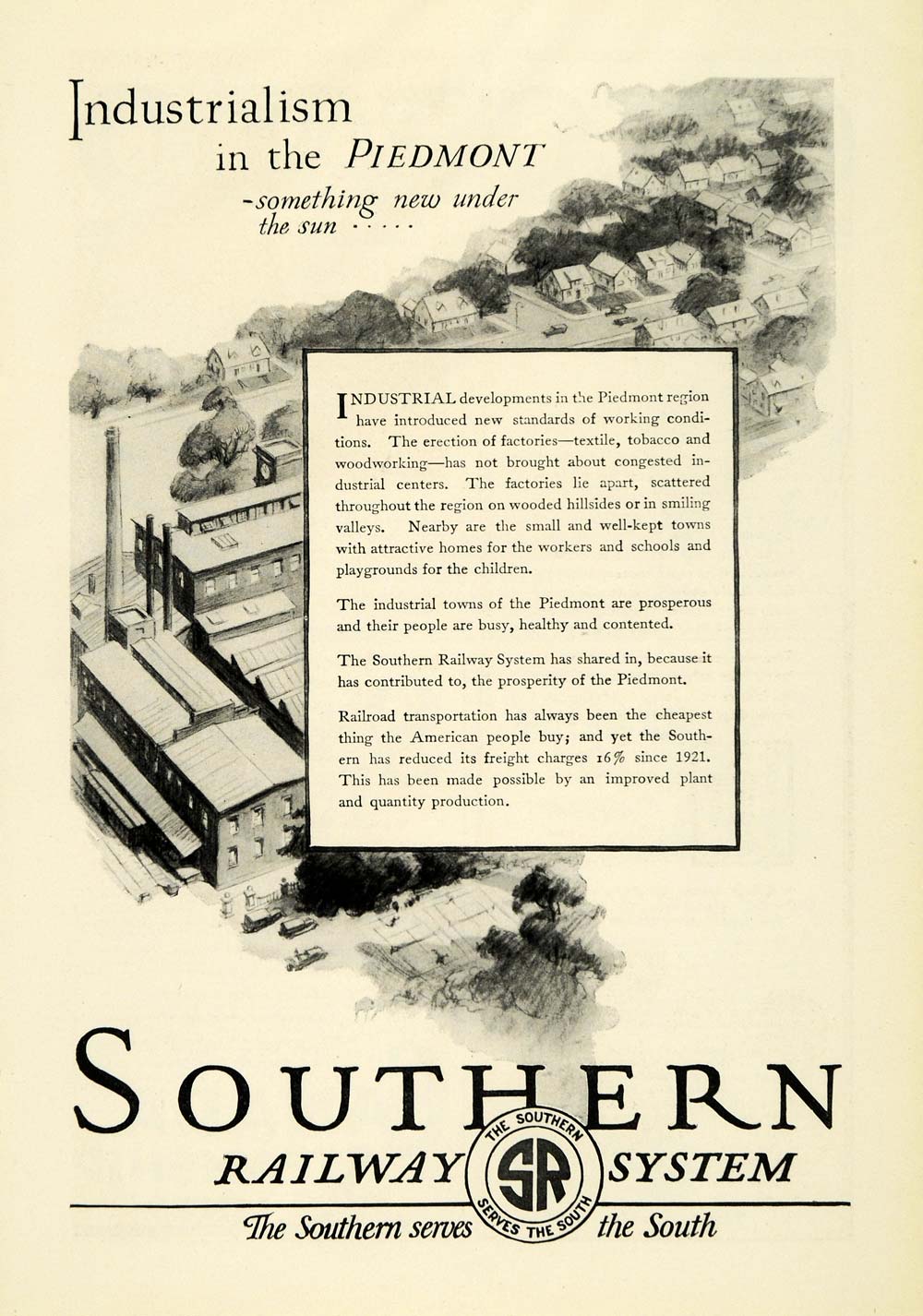 Industrialism in the PIEDMONT

-something new under the sun · · · · ·

INDUSTRIAL developments in the Piedmont region have introduced new standards of working conditions. The erection of factories—textile, tobacco and woodworking—has not brought about congested industrial centers. The factories lie apart, scattered throughout the region on wooded hillsides or in smiling valleys. Nearby are the small and well-kept towns with attractive homes for the workers and schools and playgrounds for the children.

The industrial towns of the Piedmont are prosperous and their people are busy, healthy and contented.

The Southern Railway System has shared in, because it has contributed to, the prosperity of the Piedmont.

Railroad transportation has always been the cheapest thing the American people buy; and yet the Southern has reduced its freight charges 16% since 1921. This has been made possible by an improved plant and quantity production.

SOUTHERN

RAILWAY SYSTEM

THE SOUTHERN SR SERVES THE SOUTH

The Southern serves the South